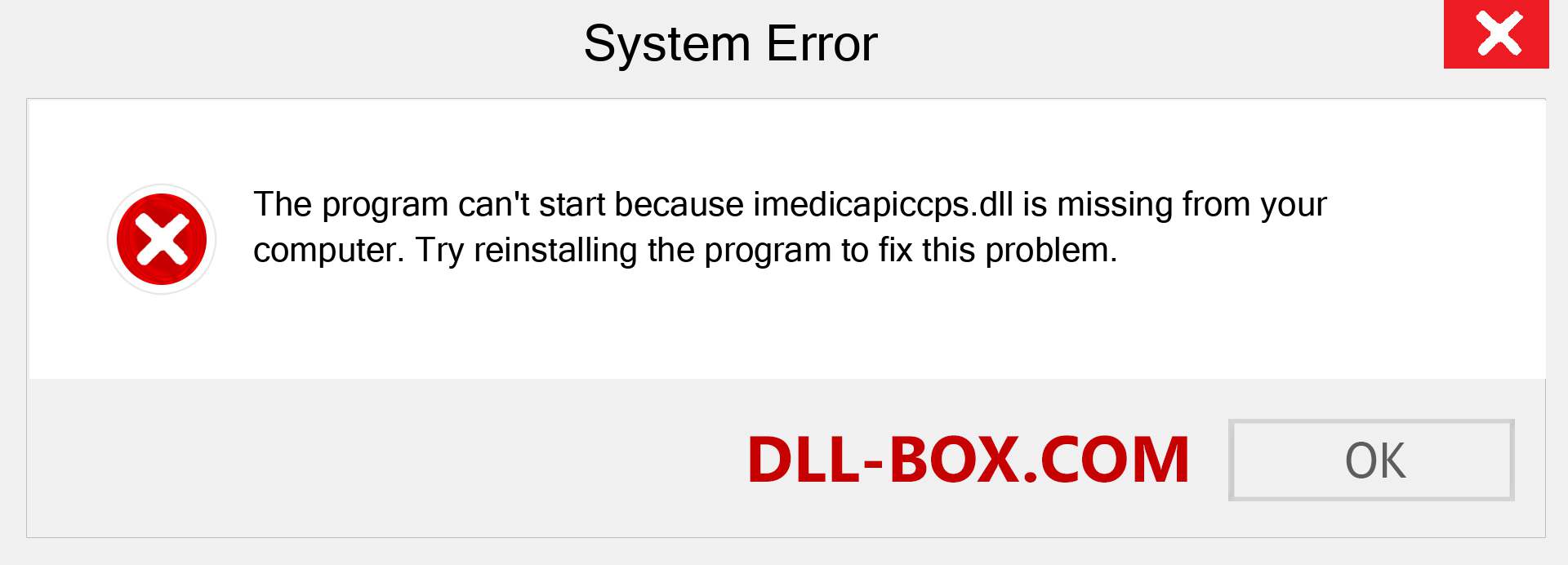 System Error

The program can't start because imedicapiccps.dll is missing from your computer. Try reinstalling the program to fix this problem.

DLL-BOX.COM

OK